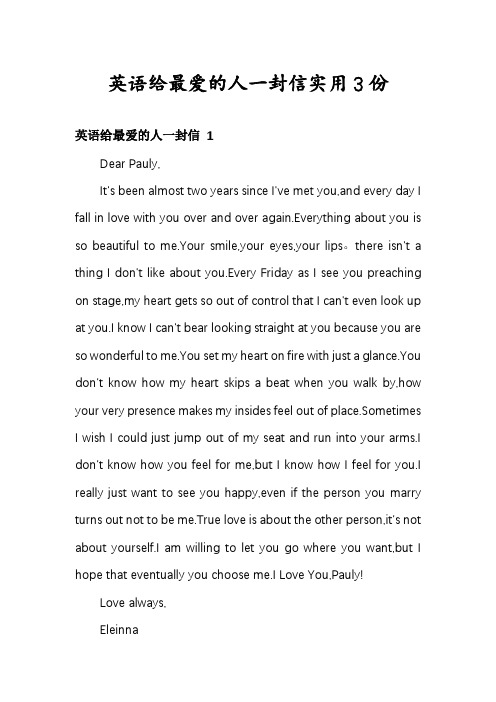 英语给最爱的人一封信实用3份

英语给最爱的人一封信 1

Dear Pauly,

It's been almost two years since I've met you,and every day I fall in love with you over and over again.Everything about you is so beautiful to me.Your smile,your eyes,your lips。there isn't a thing I don't like about you.Every Friday as I see you preaching on stage,my heart gets so out of control that I can't even look up at you.I know I can't bear looking straight at you because you are so wonderful to me.You set my heart on fire with just a glance.You don't know how my heart skips a beat when you walk by,how your very presence makes my insides feel out of place.Sometimes I wish I could just jump out of my seat and run into your arms.I don't know how you feel for me,but I know how I feel for you.I really just want to see you happy,even if the person you marry turns out not to be me.True love is about the other person,it's not about yourself.I am willing to let you go where you want,but I hope that eventually you choose me.I Love You,Pauly!

Love always,

Eleinna